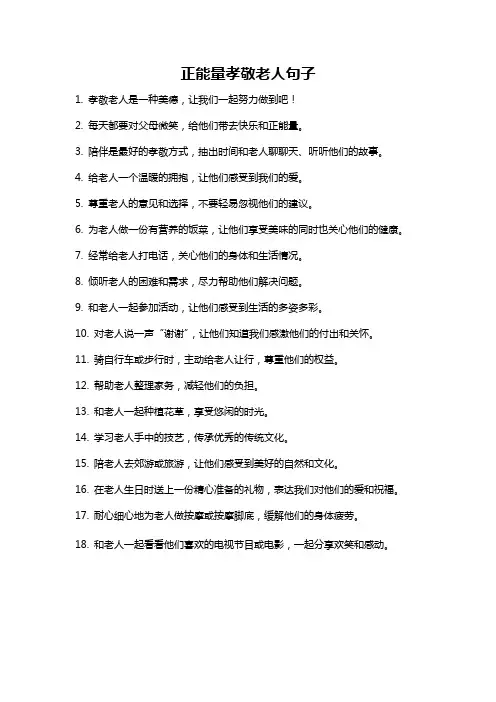 正能量孝敬老人句子

1. 孝敬老人是一种美德，让我们一起努力做到吧！

2. 每天都要对父母微笑，给他们带去快乐和正能量。

3. 陪伴是最好的孝敬方式，抽出时间和老人聊聊天、听听他们的故事。

4. 给老人一个温暖的拥抱，让他们感受到我们的爱。

5. 尊重老人的意见和选择，不要轻易忽视他们的建议。

6. 为老人做一份有营养的饭菜，让他们享受美味的同时也关心他们的健康。

7. 经常给老人打电话，关心他们的身体和生活情况。

8. 倾听老人的困难和需求，尽力帮助他们解决问题。

9. 和老人一起参加活动，让他们感受到生活的多姿多彩。

10. 对老人说一声“谢谢”，让他们知道我们感激他们的付出和关怀。

11. 骑自行车或步行时，主动给老人让行，尊重他们的权益。

12. 帮助老人整理家务，减轻他们的负担。

13. 和老人一起种植花草，享受悠闲的时光。

14. 学习老人手中的技艺，传承优秀的传统文化。

15. 陪老人去郊游或旅游，让他们感受到美好的自然和文化。

16. 在老人生日时送上一份精心准备的礼物，表达我们对他们的爱和祝福。

17. 耐心细心地为老人做按摩或按摩脚底，缓解他们的身体疲劳。

18. 和老人一起看看他们喜欢的电视节目或电影，一起分享欢笑和感动。